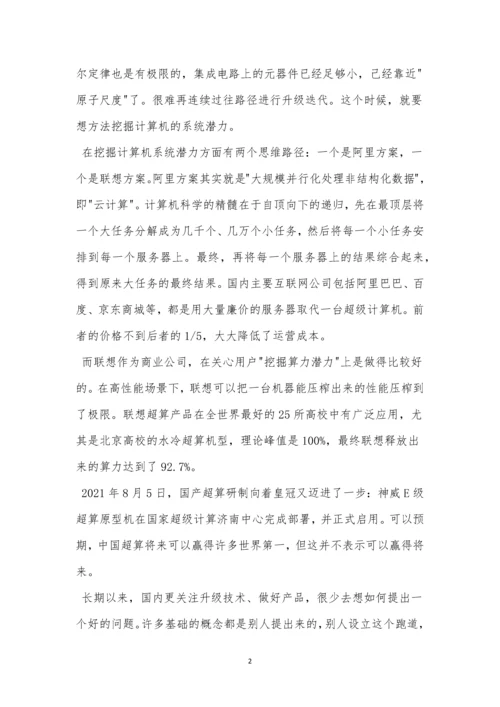 尔定律也是有极限的，集成电路上的元器件已经足够小，已经靠近"原子尺度"了。很难再连续过往路径进行升级迭代。这个时候，就要想方法挖掘计算机的系统潜力。

在挖掘计算机系统潜力方面有两个思维路径：一个是阿里方案，一个是联想方案。阿里方案其实就是"大规模并行化处理非结构化数据"，即"云计算"。计算机科学的精髓在于自顶向下的递归，先在最顶层将一个大任务分解成为几千个、几万个小任务，然后将每一个小任务安排到每一个服务器上。最终，再将每一个服务器上的结果综合起来，得到原来大任务的最终结果。国内主要互联网公司包括阿里巴巴、百度、京东商城等，都是用大量廉价的服务器取代一台超级计算机。前者的价格不到后者的1/5，大大降低了运营成本。

而联想作为商业公司，在关心用户"挖掘算力潜力"上是做得比较好的。在高性能场景下，联想可以把一台机器能压榨出来的性能压榨到了极限。联想超算产品在全世界最好的25所高校中有广泛应用，尤其是北京高校的水冷超算机型，理论峰值是100%，最终联想释放出来的算力达到了92.7%。

2021年8月5日，国产超算研制向着皇冠又迈进了一步：神威E级超算原型机在国家超级计算济南中心完成部署，并正式启用。可以预期，中国超算将来可以赢得许多世界第一，但这并不表示可以赢得将来。

长期以来，国内更关注升级技术、做好产品，很少去想如何提出一个好的问题。许多基础的概念都是别人提出来的，别人设立这个跑道，

2